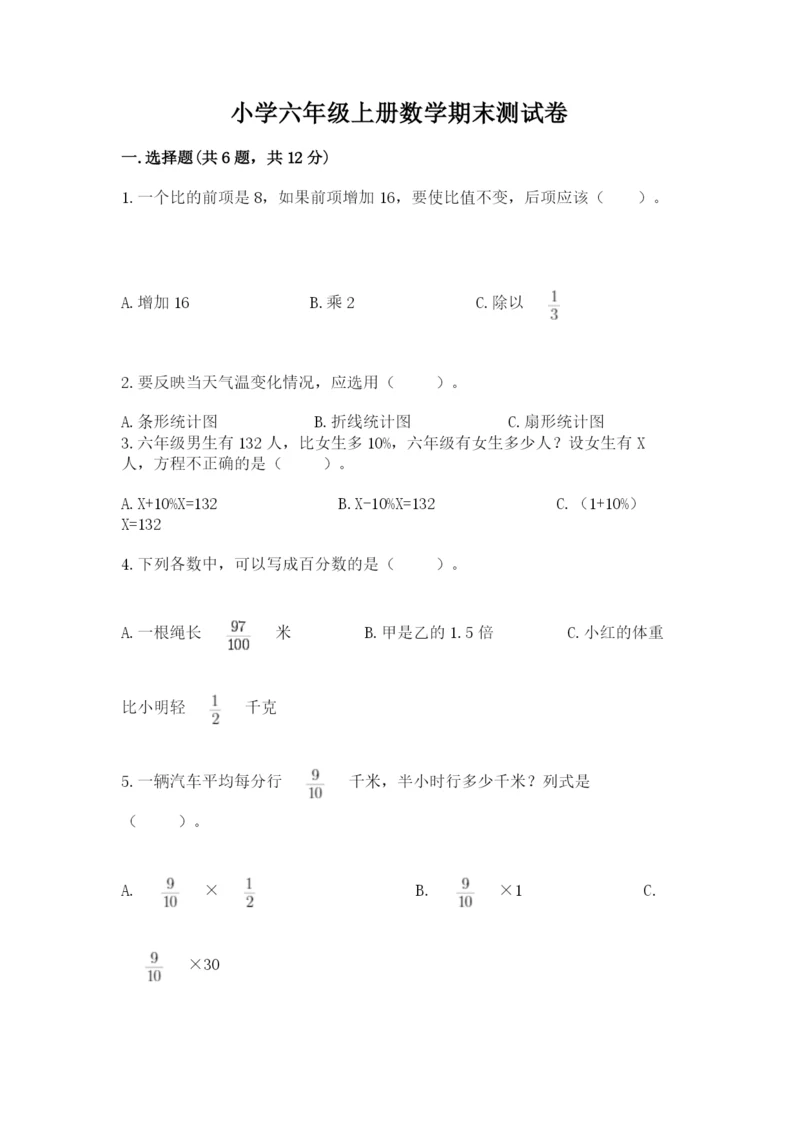 小学六年级上册数学期末测试卷

一.选择题(共6题，共12分)

1.一个比的前项是8，如果前项增加16，要使比值不变，后项应该（　　）。

A.增加16　　　　B.乘2　　　　C.除以 $\frac{1}{3}$

2.要反映当天气温变化情况，应选用（　　）。

A.条形统计图　　　　B.折线统计图　　　　C.扇形统计图

3.六年级男生有132人，比女生多10%，六年级有女生多少人？设女生有X人，方程不正确的是（　　）。

A.X+10%X=132　　　　B.X-10%X=132　　　　C.（1+10%）X=132

4.下列各数中，可以写成百分数的是（　　）。

A.一根绳长 $\frac{97}{100}$ 米　　　　B.甲是乙的1.5倍　　　　C.小红的体重比小明轻 $\frac{1}{2}$ 千克

5.一辆汽车平均每分行 $\frac{9}{10}$ 千米，半小时行多少千米？列式是（　　）。

A. $\frac{9}{10}$ × $\frac{1}{2}$　　　　B. $\frac{9}{10}$ ×1　　　　C. $\frac{9}{10}$ ×30